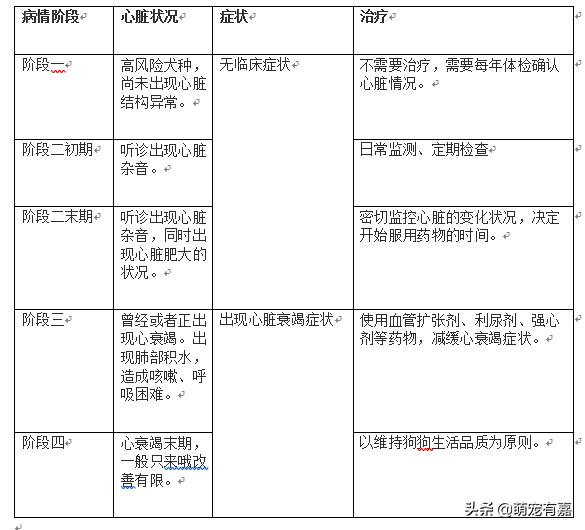 | 病情阶段 | 心脏状况 | 症状 | 治疗 |
|---|---|---|---|
| 阶段一 | 高风险犬种，尚未出现心脏结构异常。 | 无临床症状 | 不需要治疗，需要每年体检确认心脏情况。 |
| 阶段二初期 | 听诊出现心脏杂音。 | | 日常监测、定期检查 |
| 阶段二末期 | 听诊出现心脏杂音，同时出现心脏肥大的状况。 | | 密切监控心脏的变化状况，决定开始服用药物的时间。 |
| 阶段三 | 曾经或者正出现心衰竭。出现肺部积水，造成咳嗽、呼吸困难。 | 出现心脏衰竭症状 | 使用血管扩张剂、利尿剂、强心剂等药物，减缓心衰竭症状。 |
| 阶段四 | 心衰竭末期，一般只来哦改善有限。 | | 以维持狗狗生活品质为原则。 |

头条 @萌宠有嘉